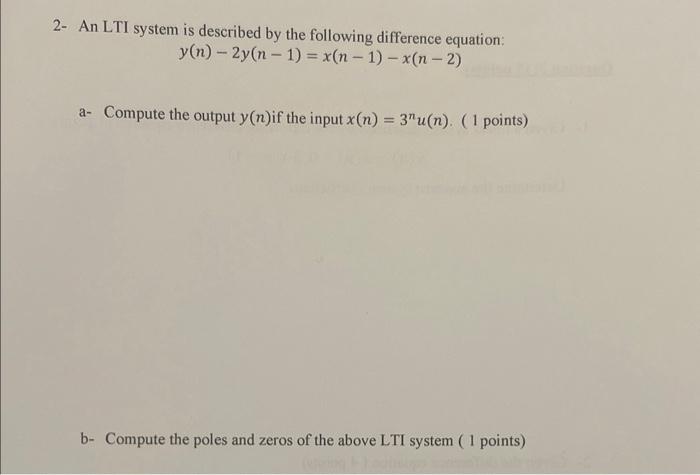 2- An LTI system is described by the following difference equation:

$y(n) - 2y(n-1) = x(n-1) - x(n-2)$

a- Compute the output $y(n)$if the input $x(n) = 3^n u(n)$. ( 1 points)

b- Compute the poles and zeros of the above LTI system ( 1 points)